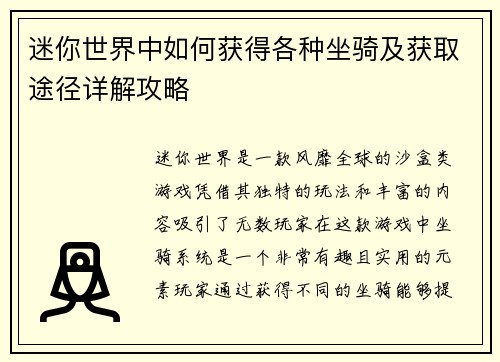 迷你世界中如何获得各种坐骑及获取途径详解攻略

迷你世界是一款风靡全球的沙盒类游戏凭借其独特的玩法和丰富的内容吸引了无数玩家在这款游戏中坐骑系统是一个非常有趣且实用的元素玩家通过获得不同的坐骑能够提